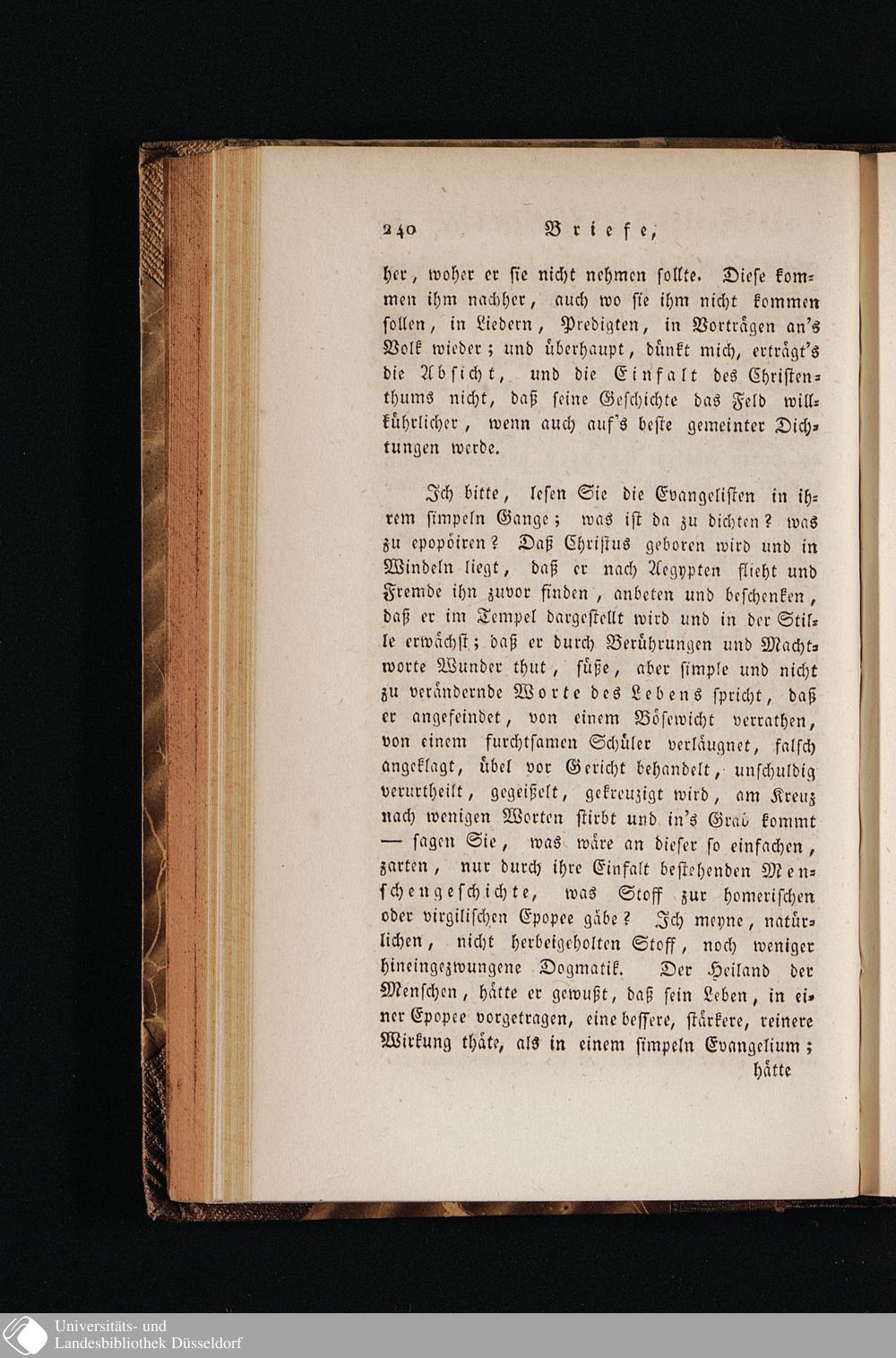 240 Briefe,

her, woher er sie nicht nehmen sollte. Diese kommen ihm nachher, auch wo sie ihm nicht kommen sollen, in Liedern, Predigten, in Vorträgen an's Volk wieder; und überhaupt, dünkt mich, erträgt's die Absicht, und die Einfalt des Christenthums nicht, daß seine Geschichte das Feld willkührlicher, wenn auch auf's beste gemeinter Dichtungen werde.

Ich bitte, lesen Sie die Evangelisten in ihrem simpeln Gange; was ist da zu dichten? was zu epopöiren? Daß Christus geboren wird und in Windeln liegt, daß er nach Aegypten flieht und Fremde ihn zuvor finden, anbeten und beschenken, daß er im Tempel dargestellt wird und in der Stille erwächst; daß er durch Berührungen und Machtworte Wunder thut, süße, aber simple und nicht zu verändernde Worte des Lebens spricht, daß er angefeindet, von einem Bösewicht verrathen, von einem furchtsamen Schüler verläugnet, falsch angeklagt, übel vor Gericht behandelt, unschuldig verurtheilt, gegeißelt, gekreuzigt wird, am Kreuz nach wenigen Worten stirbt und in's Grab kommt — sagen Sie, was wäre an dieser so einfachen, zarten, nur durch ihre Einfalt bestehenden Menschengeschichte, was Stoff zur homerischen oder virgilischen Epopee gäbe? Ich meyne, natürlichen, nicht herbeigeholten Stoff, noch weniger hineingezwungene Dogmatik. Der Heiland der Menschen, hätte er gewußt, daß sein Leben, in einer Epopee vorgetragen, eine bessere, stärkere, reinere Wirkung thäte, als in einem simpeln Evangelium;
hätte

Universitäts- und
Landesbibliothek Düsseldorf